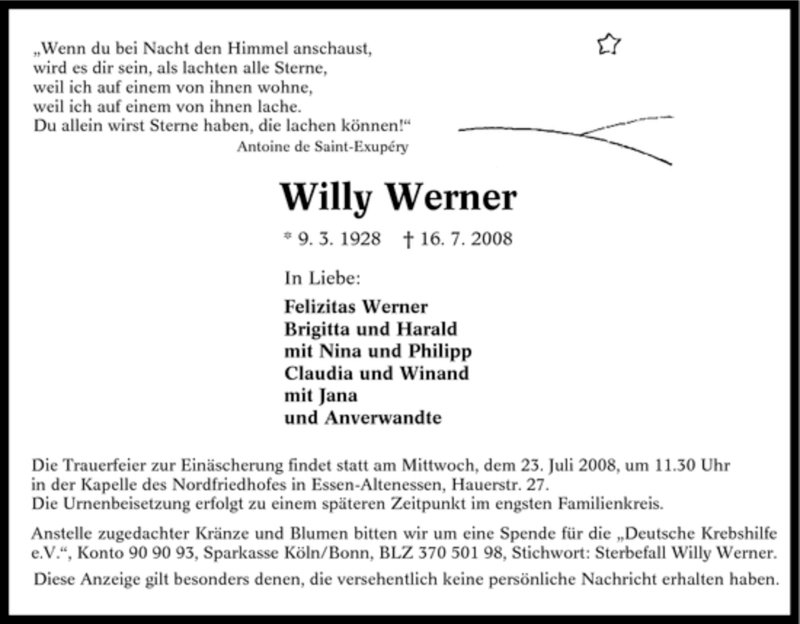 „Wenn du bei Nacht den Himmel anschaust,
wird es dir sein, als lachten alle Sterne,
weil ich auf einem von ihnen wohne,
weil ich auf einem von ihnen lache.
Du allein wirst Sterne haben, die lachen können!“
Antoine de Saint-Exupéry

Willy Werner

* 9. 3. 1928 † 16. 7. 2008

In Liebe:

Felizitas Werner
Brigitta und Harald
mit Nina und Philipp
Claudia und Winand
mit Jana
und Anverwandte

Die Trauerfeier zur Einäscherung findet statt am Mittwoch, dem 23. Juli 2008, um 11.30 Uhr in der Kapelle des Nordfriedhofes in Essen-Altenessen, Hauerstr. 27.
Die Urnenbeisetzung erfolgt zu einem späteren Zeitpunkt im engsten Familienkreis.

Anstelle zugedachter Kränze und Blumen bitten wir um eine Spende für die „Deutsche Krebshilfe e.V.“, Konto 90 90 93, Sparkasse Köln/Bonn, BLZ 370 501 98, Stichwort: Sterbefall Willy Werner.

Diese Anzeige gilt besonders denen, die versehentlich keine persönliche Nachricht erhalten haben.